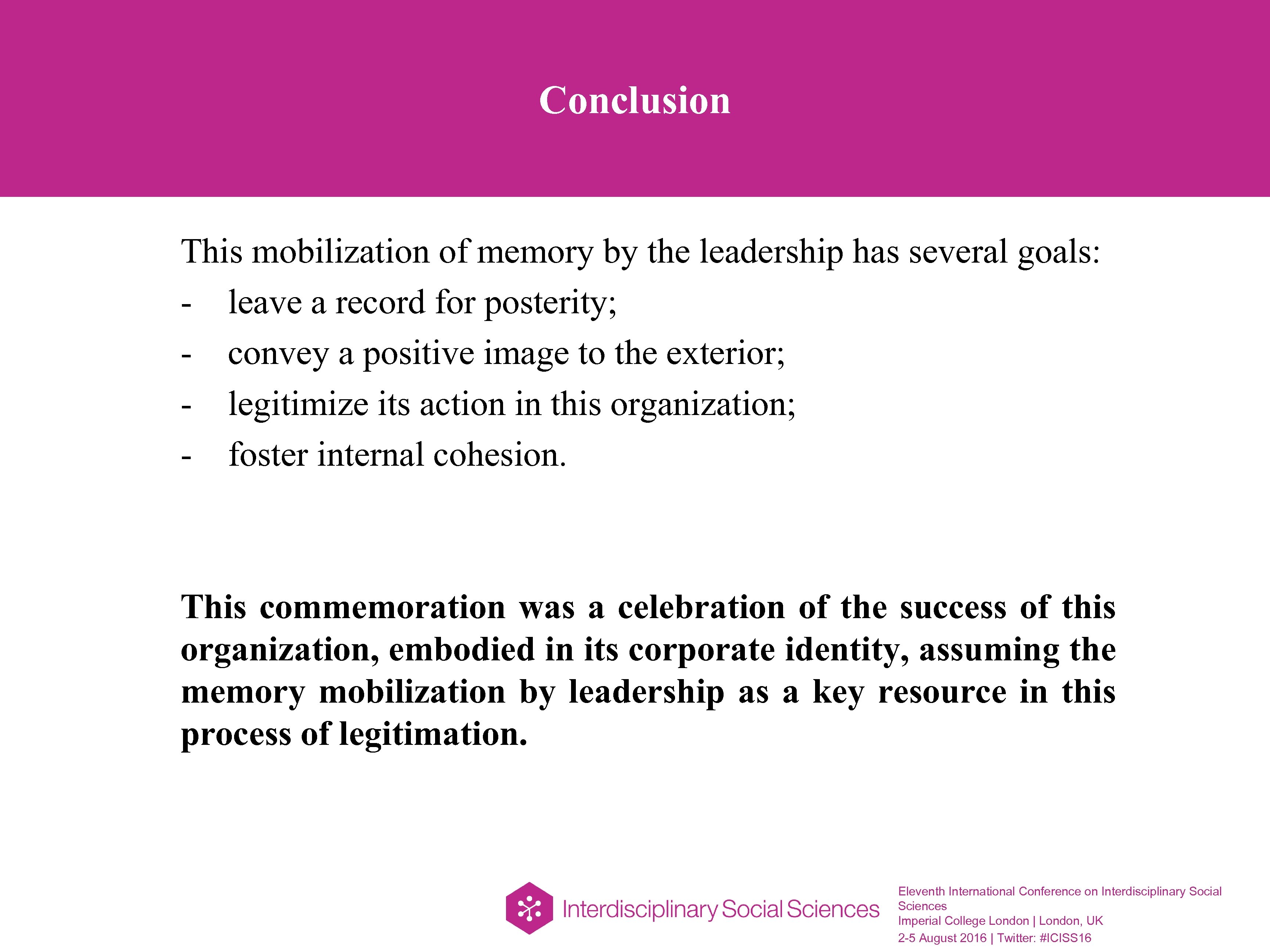 Conclusion

This mobilization of memory by the leadership has several goals:
- leave a record for posterity;
- convey a positive image to the exterior;
- legitimize its action in this organization;
- foster internal cohesion.

This commemoration was a celebration of the success of this organization, embodied in its corporate identity, assuming the memory mobilization by leadership as a key resource in this process of legitimation.

Interdisciplinary Social Sciences

Eleventh International Conference on Interdisciplinary Social Sciences
Imperial College London | London, UK
2-5 August 2016 | Twitter: #ICISS16